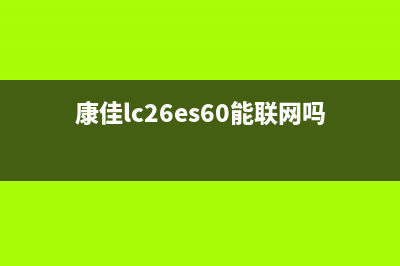 康佳lc26es60能联网吗